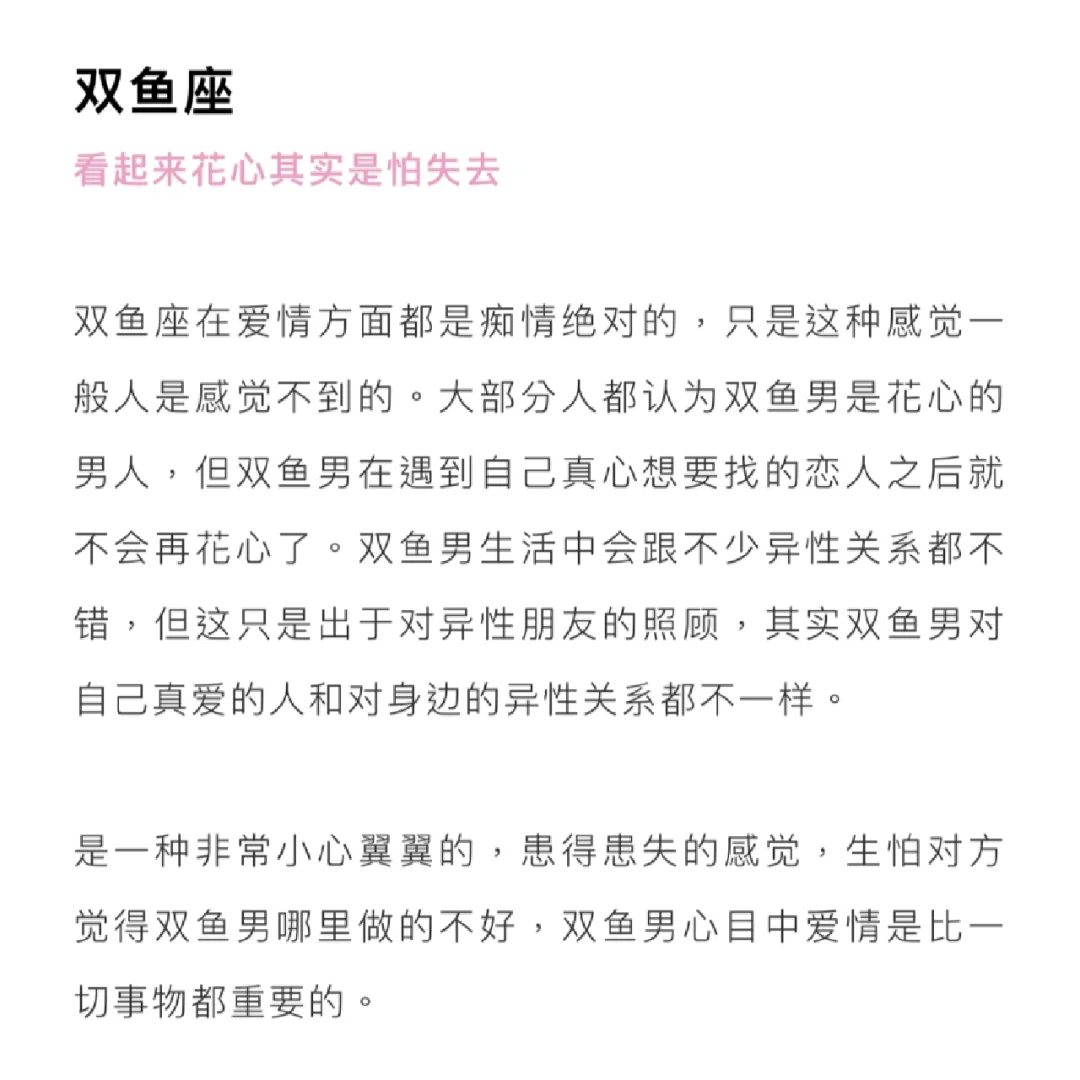 双鱼座

看起来花心其实是怕失去

双鱼座在爱情方面都是痴情绝对的，只是这种感觉一般人是感觉不到的。大部分人都认为双鱼男是花心的男人，但双鱼男在遇到自己真心想要找的恋人之后就不会再花心了。双鱼男生活中会跟不少异性关系都不错，但这只是出于对异性朋友的照顾，其实双鱼男对自己真爱的人和对身边的异性关系都不一样。

是一种非常小心翼翼的，患得患失的感觉，生怕对方觉得双鱼男哪里做的不好，双鱼男心目中爱情是比一切事物都重要的。